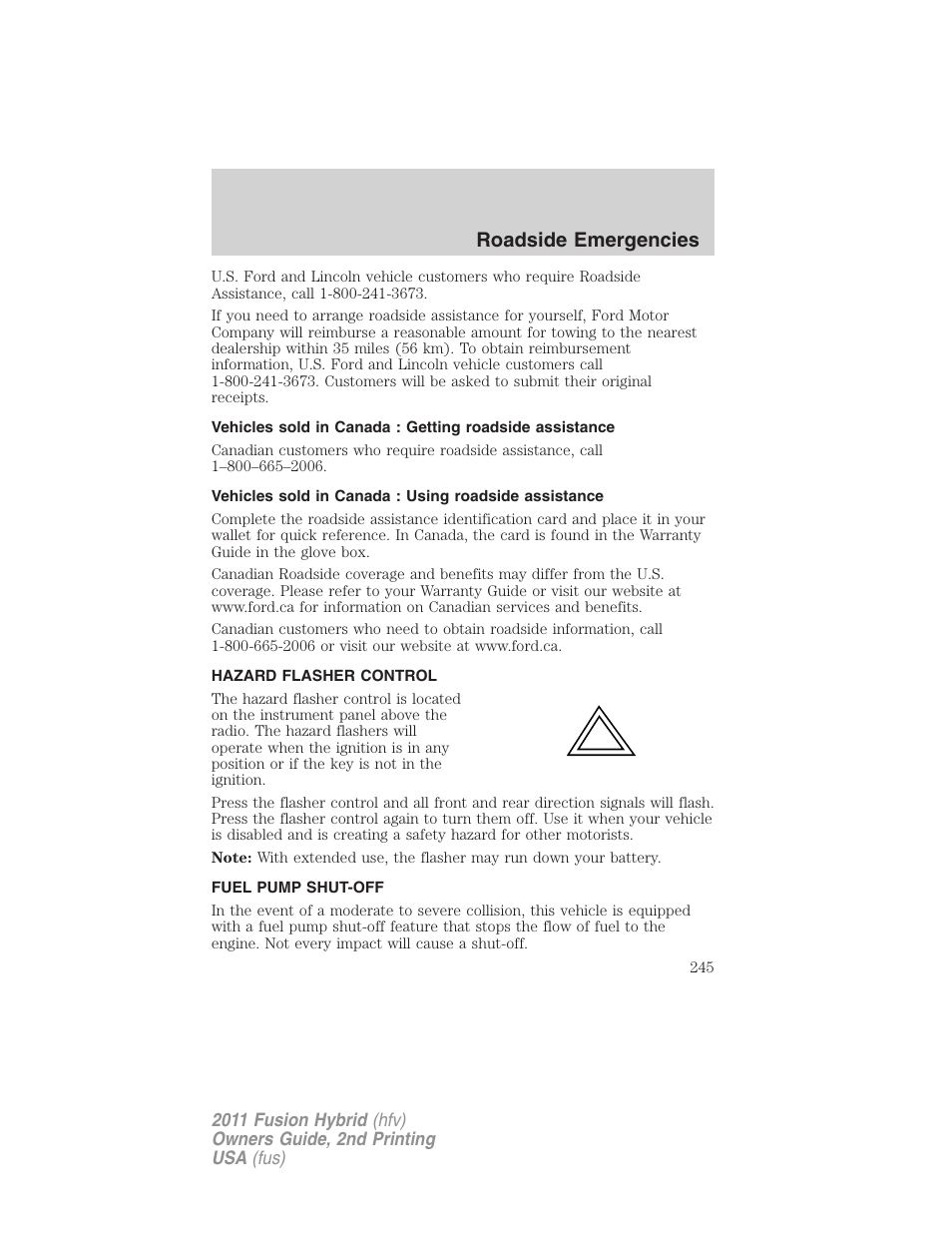 Roadside Emergencies

U.S. Ford and Lincoln vehicle customers who require Roadside Assistance, call 1-800-241-3673.

If you need to arrange roadside assistance for yourself, Ford Motor Company will reimburse a reasonable amount for towing to the nearest dealership within 35 miles (56 km). To obtain reimbursement information, U.S. Ford and Lincoln vehicle customers call 1-800-241-3673. Customers will be asked to submit their original receipts.

Vehicles sold in Canada : Getting roadside assistance

Canadian customers who require roadside assistance, call 1–800–665–2006.

Vehicles sold in Canada : Using roadside assistance

Complete the roadside assistance identification card and place it in your wallet for quick reference. In Canada, the card is found in the Warranty Guide in the glove box.

Canadian Roadside coverage and benefits may differ from the U.S. coverage. Please refer to your Warranty Guide or visit our website at www.ford.ca for information on Canadian services and benefits.

Canadian customers who need to obtain roadside information, call 1-800-665-2006 or visit our website at www.ford.ca.

HAZARD FLASHER CONTROL

The hazard flasher control is located on the instrument panel above the radio. The hazard flashers will operate when the ignition is in any position or if the key is not in the ignition.

Press the flasher control and all front and rear direction signals will flash. Press the flasher control again to turn them off. Use it when your vehicle is disabled and is creating a safety hazard for other motorists.

Note: With extended use, the flasher may run down your battery.

FUEL PUMP SHUT-OFF

In the event of a moderate to severe collision, this vehicle is equipped with a fuel pump shut-off feature that stops the flow of fuel to the engine. Not every impact will cause a shut-off.

245

2011 Fusion Hybrid (hfv)
Owners Guide, 2nd Printing
USA (fus)